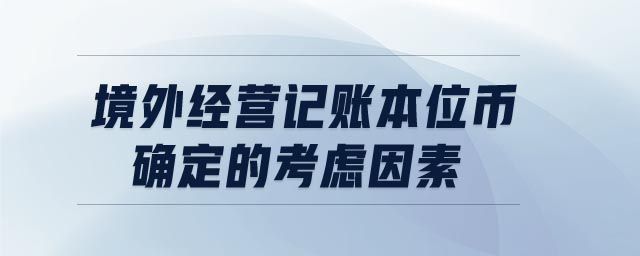 境外经营记账本位币确定的考虑因素